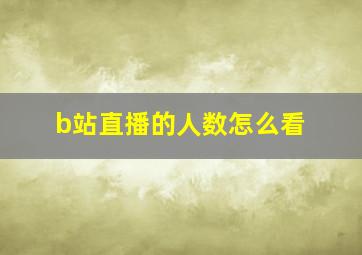 b站直播的人数怎么看